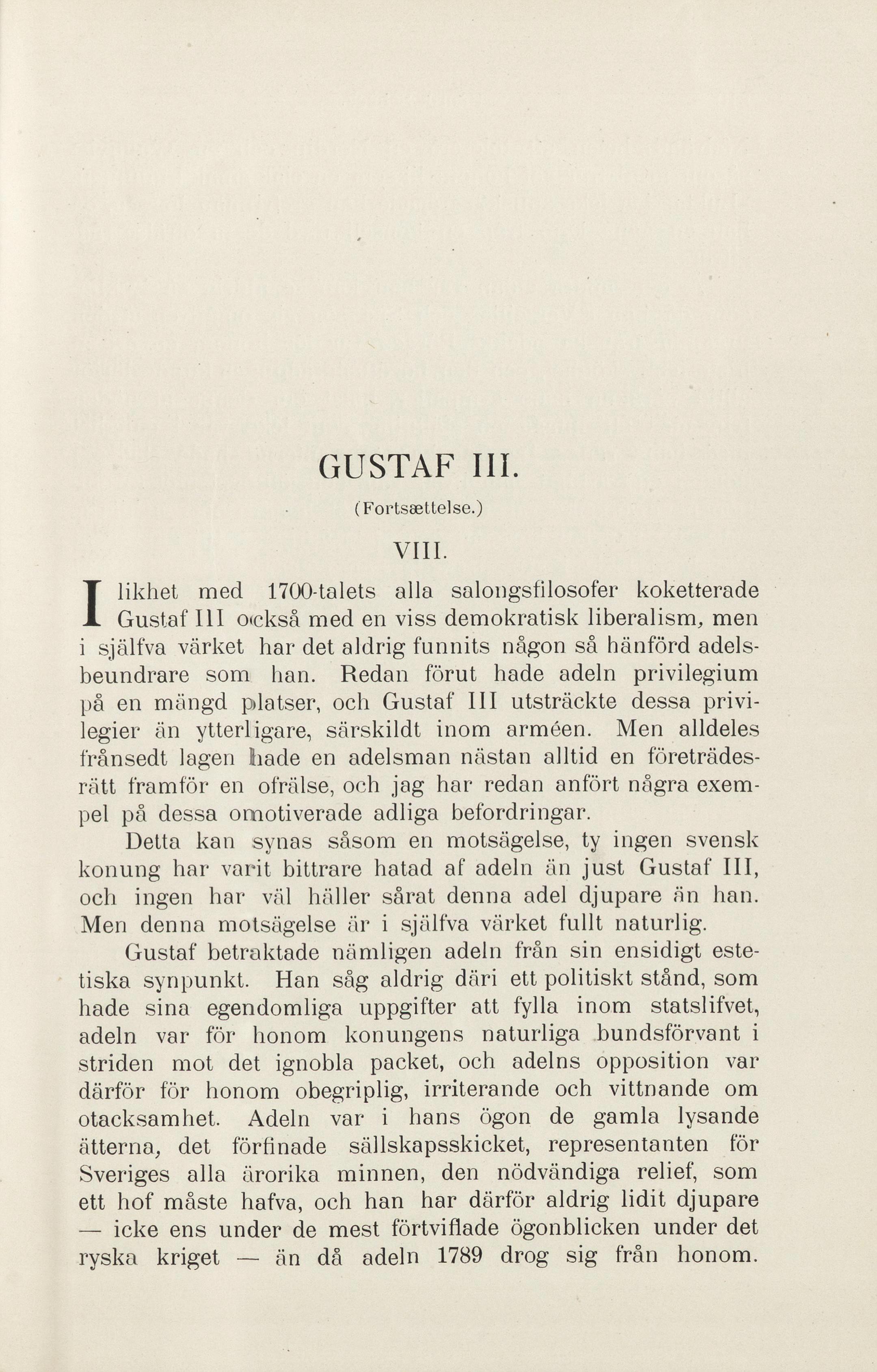 GUSTAF III.

(Fortsættelse.)

VIII.

I likhet med 1700-talets alla salongsfilosofer koketterade Gustaf III också med en viss demokratisk liberalism, men i själfva värket har det aldrig funnits någon så hänförd adelsbeundrare som han. Redan förut hade adeln privilegium på en mängd platser, och Gustaf III utsträckte dessa privilegier än ytterligare, särskildt inom arméen. Men alldeles frånsedt lagen hade en adelsman nästan alltid en företrädesrätt framför en ofrälse, och jag har redan anfört några exempel på dessa omotiverade adliga befordringar.

Detta kan synas såsom en motsägelse, ty ingen svensk konung har varit bittrare hatad af adeln än just Gustaf III, och ingen har väl häller sårat denna adel djupare än han. Men denna motsägelse är i själfva värket fullt naturlig.

Gustaf betraktade nämligen adeln från sin ensidigt estetiska synpunkt. Han såg aldrig däri ett politiskt stånd, som hade sina egendomliga uppgifter att fylla inom statslifvet, adeln var för honom konungens naturliga bundsförvant i striden mot det ignobla packet, och adelns opposition var därför för honom obegriplig, irriterande och vittnande om otacksamhet. Adeln var i hans ögon de gamla lysande ätterna, det förfinade sällskapsskicket, representanten för Sveriges alla ärorika minnen, den nödvändiga relief, som ett hof måste hafva, och han har därför aldrig lidit djupare — icke ens under de mest förtviflade ögonblicken under det ryska kriget — än då adeln 1789 drog sig från honom.